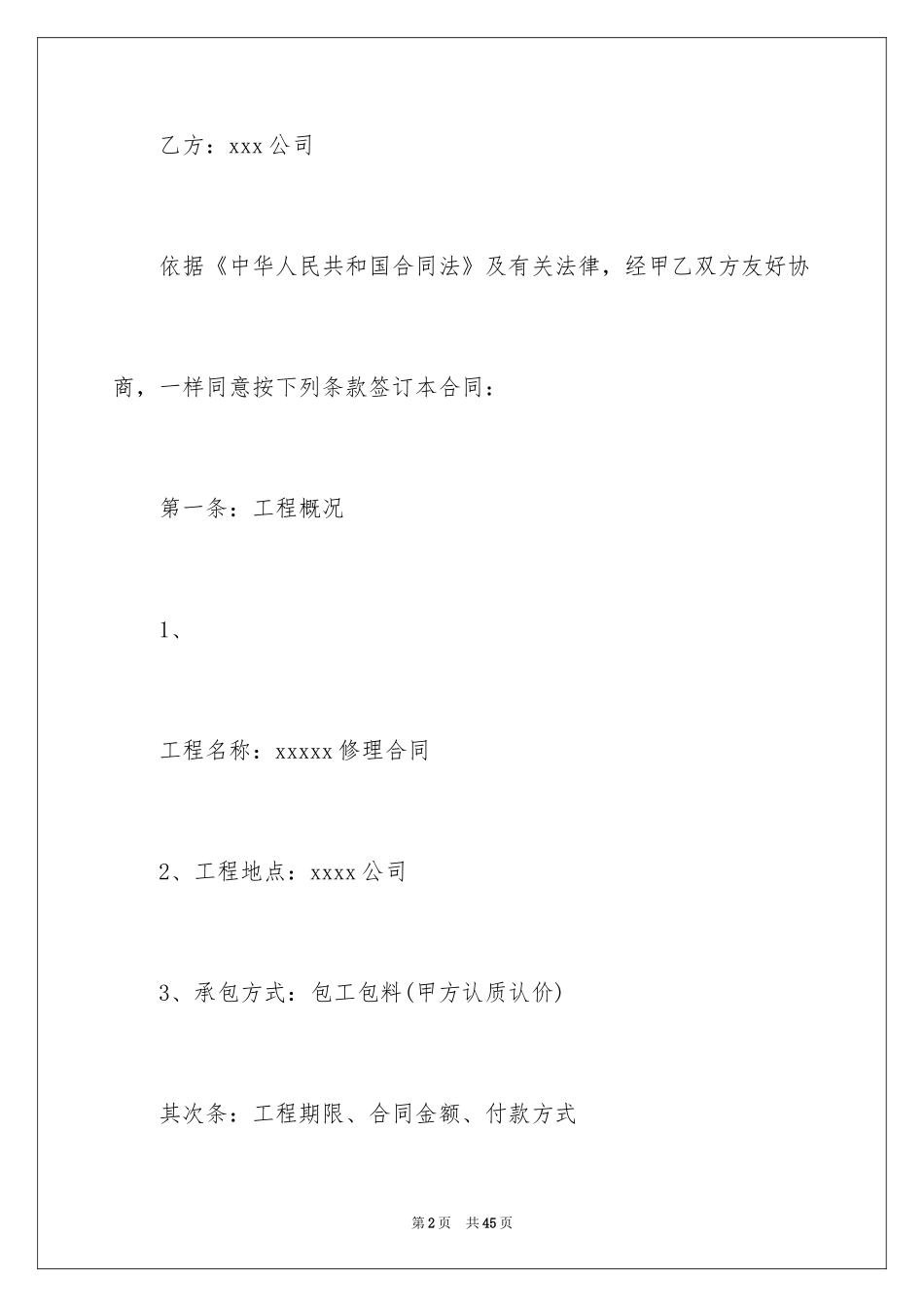 乙方：xxx 公司

依据《中华人民共和国合同法》及有关法律，经甲乙双方友好协商，一样同意按下列条款签订本合同：

第一条：工程概况

1、

工程名称：xxxxx 修理合同

2、工程地点：xxxx 公司

3、承包方式：包工包料(甲方认质认价)

其次条：工程期限、合同金额、付款方式

第 2 页 共 45 页